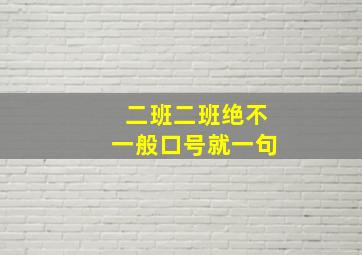 二班二班绝不
一般口号就一句